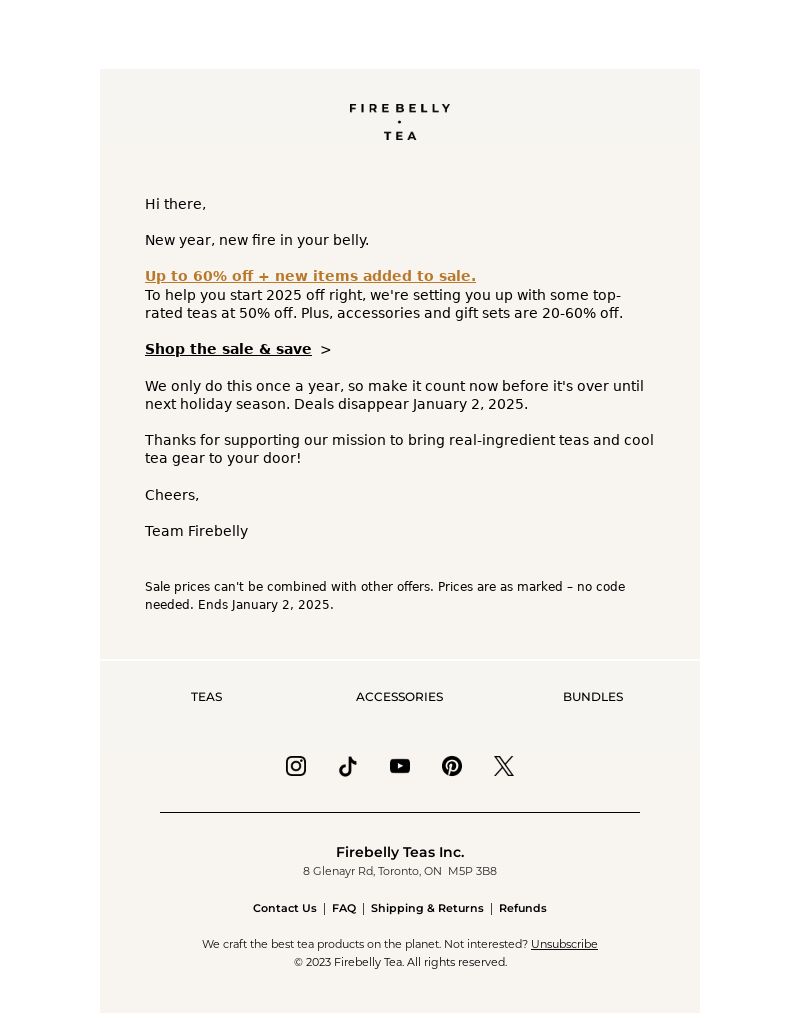 FIREBELLY
•
TEA

Hi there,

New year, new fire in your belly.

Up to 60% off + new items added to sale.
To help you start 2025 off right, we're setting you up with some top-rated teas at 50% off. Plus, accessories and gift sets are 20-60% off.

Shop the sale & save >

We only do this once a year, so make it count now before it's over until next holiday season. Deals disappear January 2, 2025.

Thanks for supporting our mission to bring real-ingredient teas and cool tea gear to your door!

Cheers,

Team Firebelly

Sale prices can't be combined with other offers. Prices are as marked – no code needed. Ends January 2, 2025.

TEAS ACCESSORIES BUNDLES

Firebelly Teas Inc.
8 Glenayr Rd, Toronto, ON M5P 3B8

Contact Us | FAQ | Shipping & Returns | Refunds

We craft the best tea products on the planet. Not interested? Unsubscribe
© 2023 Firebelly Tea. All rights reserved.